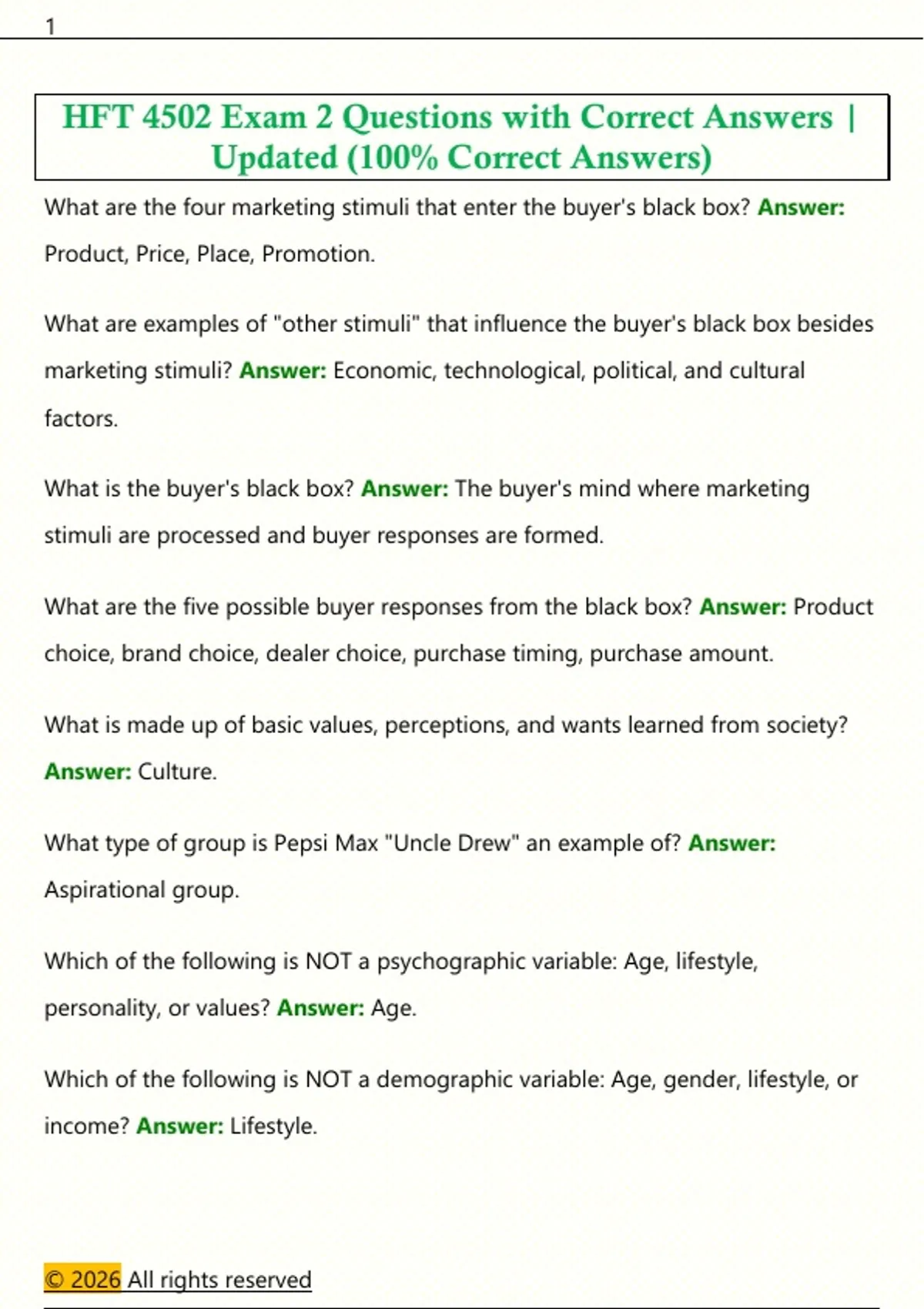 1

HFT 4502 Exam 2 Questions with Correct Answers | Updated (100% Correct Answers)

What are the four marketing stimuli that enter the buyer's black box? Answer: Product, Price, Place, Promotion.

What are examples of "other stimuli" that influence the buyer's black box besides marketing stimuli? Answer: Economic, technological, political, and cultural factors.

What is the buyer's black box? Answer: The buyer's mind where marketing stimuli are processed and buyer responses are formed.

What are the five possible buyer responses from the black box? Answer: Product choice, brand choice, dealer choice, purchase timing, purchase amount.

What is made up of basic values, perceptions, and wants learned from society? Answer: Culture.

What type of group is Pepsi Max "Uncle Drew" an example of? Answer: Aspirational group.

Which of the following is NOT a psychographic variable: Age, lifestyle, personality, or values? Answer: Age.

Which of the following is NOT a demographic variable: Age, gender, lifestyle, or income? Answer: Lifestyle.

© 2026 All rights reserved